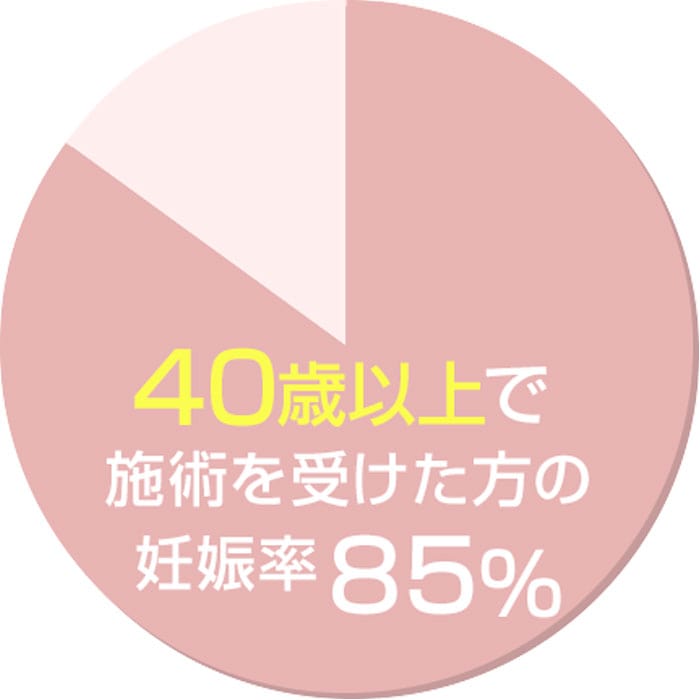 40歳以上で
施術を受けた方の
妊娠率 85%